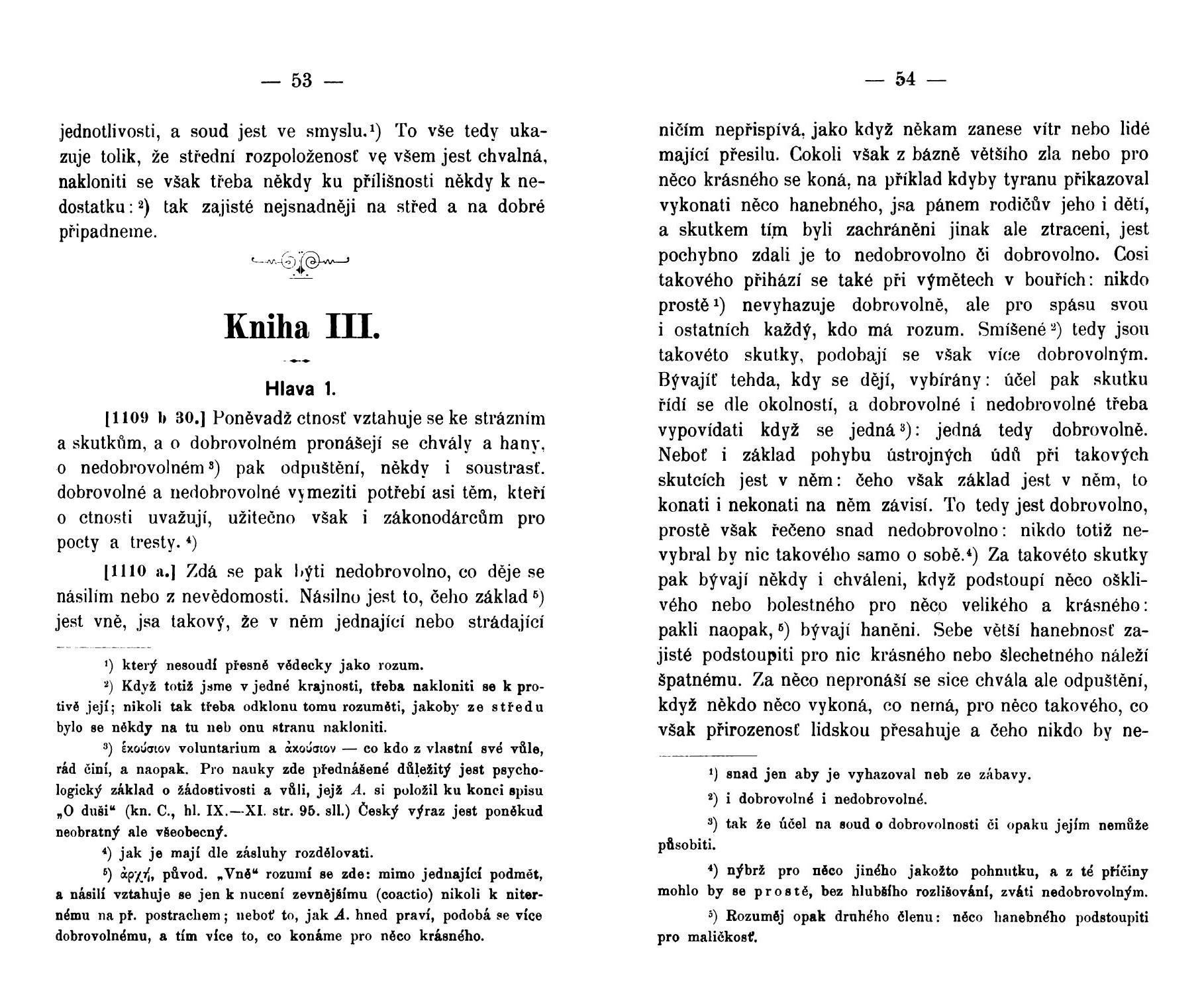 — 53 —

jednotlivosti, a soud jest ve smyslu.¹) To vše tedy ukazuje tolik, že střední rozpoloženosť vę všem jest chvalná, nakloniti se však třeba někdy ku přílišnosti někdy k nedostatku:²) tak zajisté nejsnadněji na střed a na dobré připadneme.

Kniha III.

Hlava 1.

[1109 b 30.] Poněvadž ctnosť vztahuje se ke strázním a skutkům, a o dobrovolném pronášejí se chvály a hany, o nedobrovolném³) pak odpuštění, někdy i soustrasť. dobrovolné a nedobrovolné vymeziti potřebí asi těm, kteří o ctnosti uvažují, užitečno však i zákonodárcům pro pocty a tresty.⁴)

[1110 a.] Zdá se pak býti nedobrovolno, co děje se násilím nebo z nevědomosti. Násilno jest to, čeho základ⁵) jest vně, jsa takový, že v něm jednající nebo strádající

¹) který nesoudí přesně vědecky jako rozum.

²) Když totiž jsme v jedné krajnosti, třeba nakloniti se k protivě její; nikoli tak třeba odklonu tomu rozuměti, jakoby ze středu bylo se někdy na tu neb onu stranu nakloniti.

³) ἑκούσιον voluntarium a ἀκούσιον — co kdo z vlastní své vůle, rád činí, a naopak. Pro nauky zde přednášené důležitý jest psychologický základ o žádostivosti a vůli, jejž A. si položil ku konci spisu „O duši“ (kn. C., hl. IX.—XI. str. 95. sll.) Český výraz jest poněkud neobratný ale všeobecný.

⁴) jak je mají dle zásluhy rozdělovati.

⁵) ἀρχή, původ. „Vně“ rozumí se zde: mimo jednající podmět, a násilí vztahuje se jen k nucení zevnějšímu (coactio) nikoli k niternému na př. postrachem; neboť to, jak A. hned praví, podobá se více dobrovolnému, a tím více to, co konáme pro něco krásného.

— 54 —

ničím nepřispívá, jako když někam zanese vítr nebo lidé mající přesilu. Cokoli však z bázně většího zla nebo pro něco krásného se koná, na příklad kdyby tyranu přikazoval vykonati něco hanebného, jsa pánem rodičův jeho i dětí, a skutkem tím byli zachráněni jinak ale ztraceni, jest pochybno zdali je to nedobrovolno či dobrovolno. Cosi takového přihází se také při výmětech v bouřích: nikdo prostě¹) nevyhazuje dobrovolně, ale pro spásu svou i ostatních každý, kdo má rozum. Smíšené²) tedy jsou takovéto skutky, podobají se však více dobrovolným. Bývajíť tehda, kdy se dějí, vybírány: účel pak skutku řídí se dle okolností, a dobrovolné i nedobrovolné třeba vypovídati když se jedná³): jedná tedy dobrovolně. Neboť i základ pohybu ústrojných údů při takových skutcích jest v něm: čeho však základ jest v něm, to konati i nekonati na něm závisí. To tedy jest dobrovolno, prostě však řečeno snad nedobrovolno: nikdo totiž nevybral by nic takového samo o sobě.⁴) Za takovéto skutky pak bývají někdy i chváleni, když podstoupí něco ošklivého nebo bolestného pro něco velikého a krásného: pakli naopak,⁵) bývají haněni. Sebe větší hanebnosť zajisté podstoupiti pro nic krásného nebo šlechetného náleží špatnému. Za něco nepronáší se sice chvála ale odpuštění, když někdo něco vykoná, co nemá, pro něco takového, co však přirozenosť lidskou přesahuje a čeho nikdo by ne-

¹) snad jen aby je vyhazoval neb ze zábavy.

²) i dobrovolné i nedobrovolné.

³) tak že účel na soud o dobrovolnosti či opaku jejím nemůže působiti.

⁴) nýbrž pro něco jiného jakožto pohnutku, a z té příčiny mohlo by se prostě, bez hlubšího rozlišování, zváti nedobrovolným.

⁵) Rozuměj opak druhého členu: něco hanebného podstoupiti pro maličkosť.